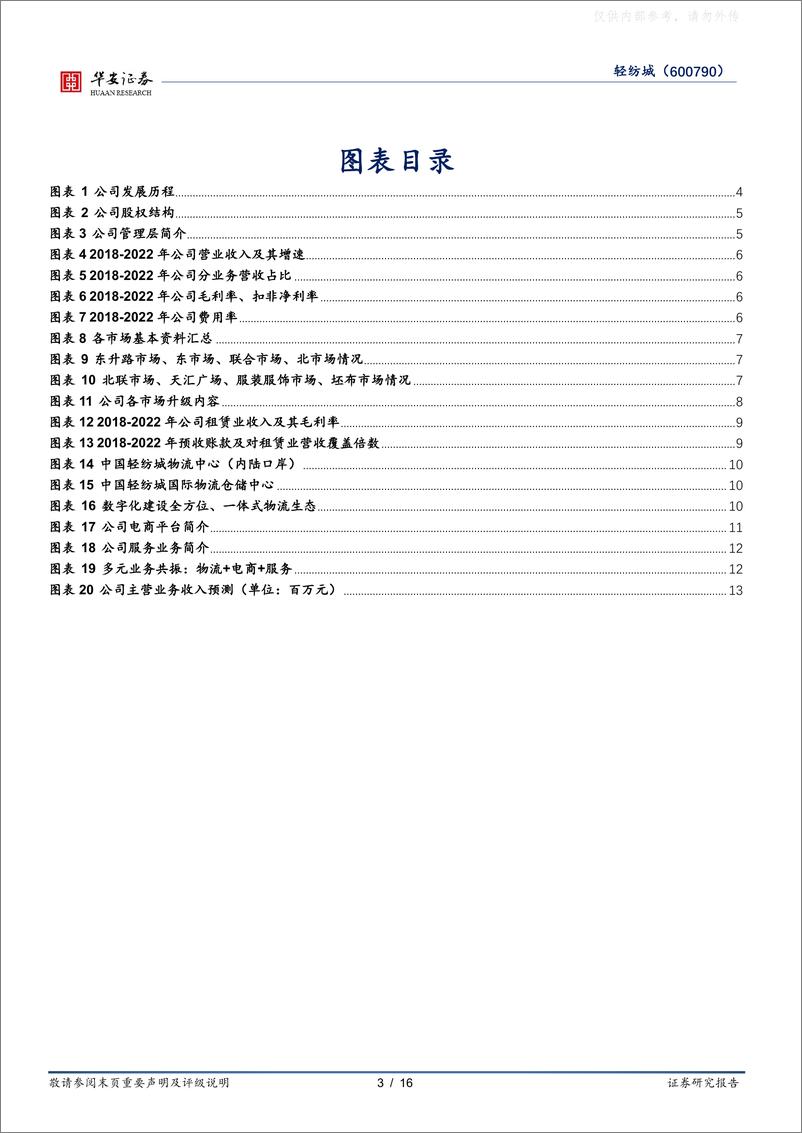 仅供内部参考，请勿外传

华安证券
HUAAN RESEARCH

轻纺城（600790）

图表目录

图表 1 公司发展历程 4
图表 2 公司股权结构 5
图表 3 公司管理层简介 5
图表 4 2018-2022 年公司营业收入及其增速 6
图表 5 2018-2022 年公司分业务营收占比 6
图表 6 2018-2022 年公司毛利率、扣非净利率 6
图表 7 2018-2022 年公司费用率 6
图表 8 各市场基本资料汇总 7
图表 9 东升路市场、东市场、联合市场、北市场情况 7
图表 10 北联市场、天汇广场、服装服饰市场、坯布市场情况 7
图表 11 公司各市场升级内容 8
图表 12 2018-2022 年公司租赁业收入及其毛利率 9
图表 13 2018-2022 年预收账款及对租赁业营收覆盖倍数 9
图表 14 中国轻纺城物流中心（内陆口岸） 10
图表 15 中国轻纺城国际物流仓储中心 10
图表 16 数字化建设全方位、一体式物流生态 10
图表 17 公司电商平台简介 11
图表 18 公司服务业务简介 12
图表 19 多元业务共振：物流+电商+服务 12
图表 20 公司主营业务收入预测（单位：百万元） 13

敬请参阅末页重要声明及评级说明 3 / 16 证券研究报告